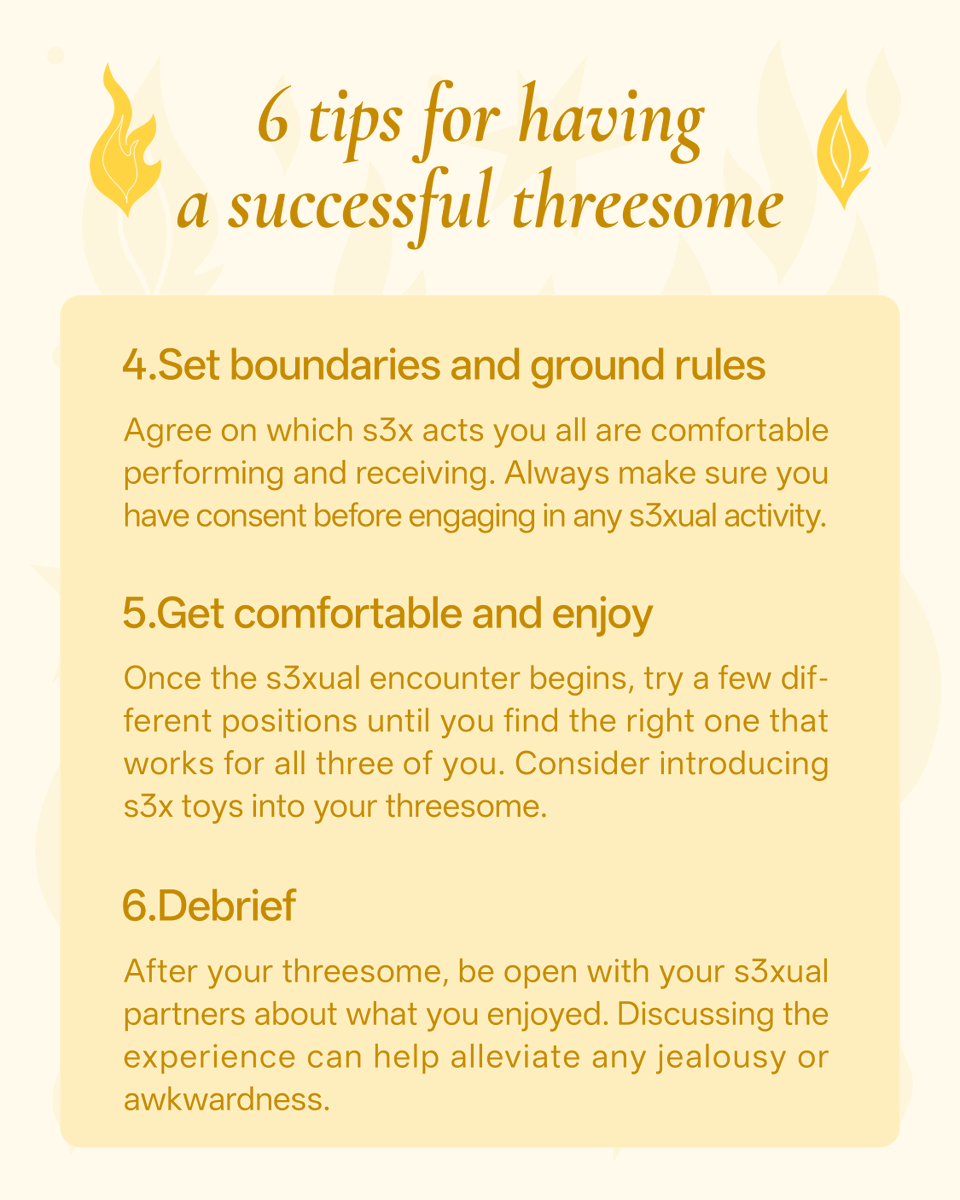 6 tips for having a successful threesome

4.Set boundaries and ground rules

Agree on which s3x acts you all are comfortable performing and receiving. Always make sure you have consent before engaging in any s3xual activity.

5.Get comfortable and enjoy

Once the s3xual encounter begins, try a few different positions until you find the right one that works for all three of you. Consider introducing s3x toys into your threesome.

6.Debrief

After your threesome, be open with your s3xual partners about what you enjoyed. Discussing the experience can help alleviate any jealousy or awkwardness.